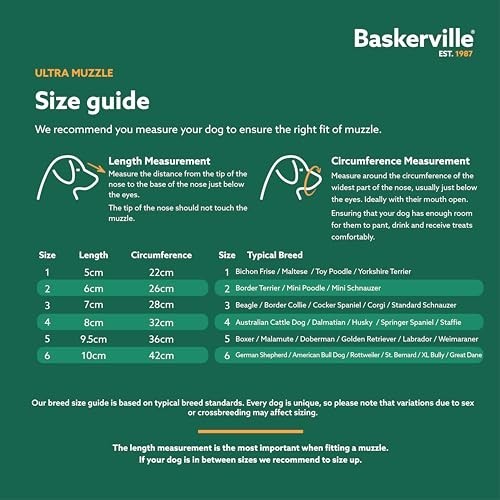 Baskerville®
EST. 1987

ULTRA MUZZLE

Size guide

We recommend you measure your dog to ensure the right fit of muzzle.

Length Measurement
Measure the distance from the tip of the nose to the base of the nose just below the eyes.
The tip of the nose should not touch the muzzle.

Circumference Measurement
Measure around the circumference of the widest part of the nose, usually just below the eyes. Ideally with their mouth open.
Ensuring that your dog has enough room for them to pant, drink and receive treats comfortably.

| Size | Length | Circumference |
|---|---|---|
| 1 | 5cm | 22cm |
| 2 | 6cm | 26cm |
| 3 | 7cm | 28cm |
| 4 | 8cm | 32cm |
| 5 | 9.5cm | 36cm |
| 6 | 10cm | 42cm |

| Size | Typical Breed |
|---|---|
| 1 | Bichon Frise / Maltese / Toy Poodle / Yorkshire Terrier |
| 2 | Border Terrier / Mini Poodle / Mini Schnauzer |
| 3 | Beagle / Border Collie / Cocker Spaniel / Corgi / Standard Schnauzer |
| 4 | Australian Cattle Dog / Dalmatian / Husky / Springer Spaniel / Staffie |
| 5 | Boxer / Malamute / Doberman / Golden Retriever / Labrador / Weimaraner |
| 6 | German Shepherd / American Bull Dog / Rottweiler / St. Bernard / XL Bully / Great Dane |

Our breed size guide is based on typical breed standards. Every dog is unique, so please note that variations due to sex or crossbreeding may affect sizing.

The length measurement is the most important when fitting a muzzle.
If your dog is in between sizes we recommend to size up.